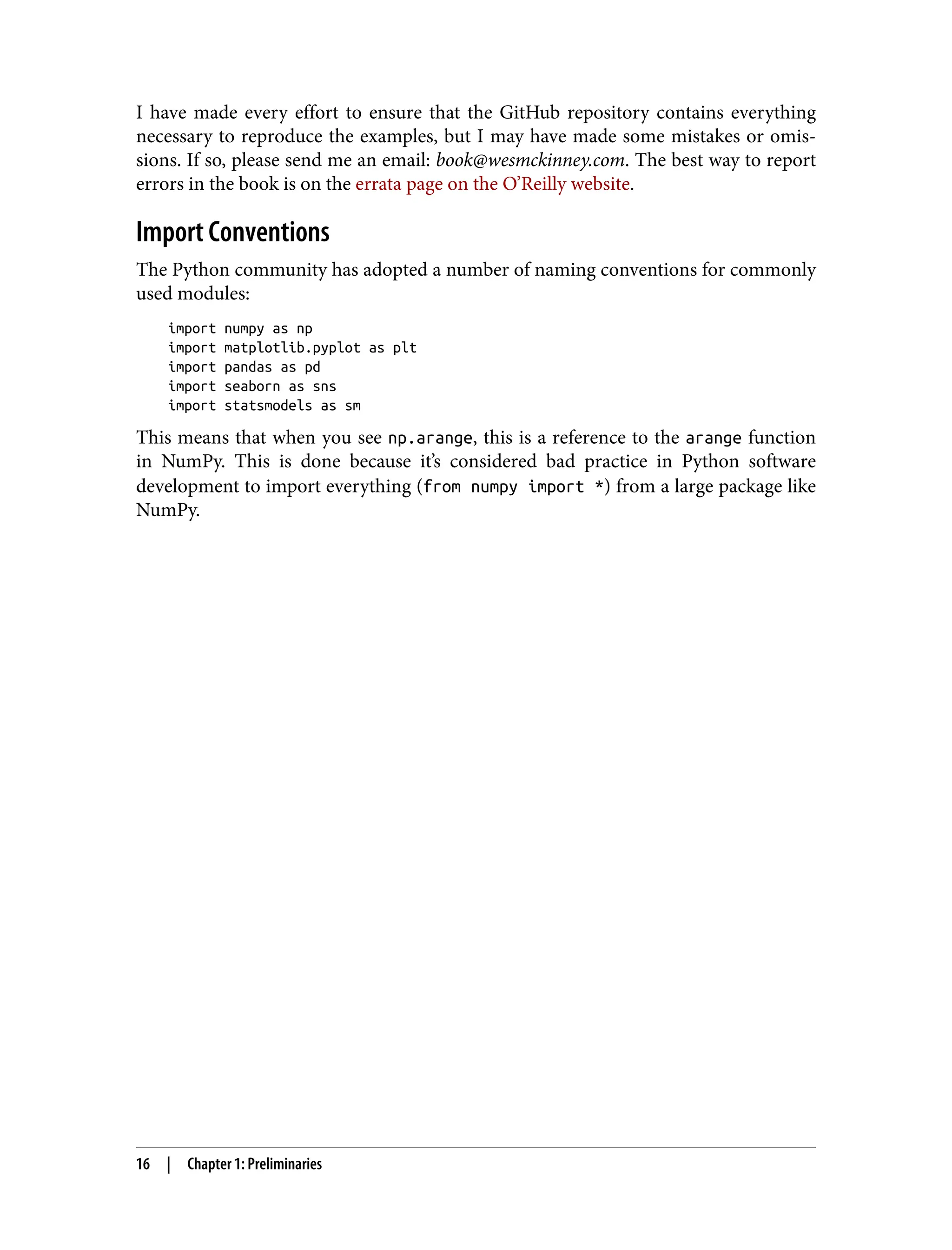 I have made every effort to ensure that the GitHub repository contains everything necessary to reproduce the examples, but I may have made some mistakes or omissions. If so, please send me an email: book@wesmckinney.com. The best way to report errors in the book is on the errata page on the O'Reilly website.

Import Conventions

The Python community has adopted a number of naming conventions for commonly used modules:

import numpy as np
import matplotlib.pyplot as plt
import pandas as pd
import seaborn as sns
import statsmodels as sm

This means that when you see np.arange, this is a reference to the arange function in NumPy. This is done because it's considered bad practice in Python software development to import everything (from numpy import *) from a large package like NumPy.

16 | Chapter 1: Preliminaries